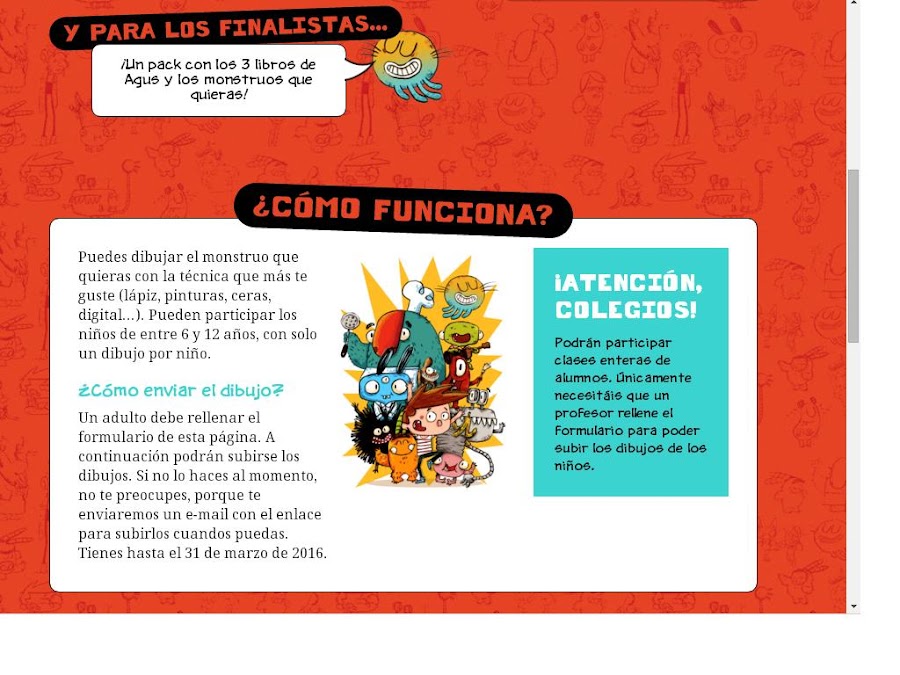 Y PARA LOS FINALISTAS...

¡Un pack con los 3 libros de Agus y los monstruos que quieras!

¿CÓMO FUNCIONA?

Puedes dibujar el monstruo que quieras con la técnica que más te guste (lápiz, pinturas, ceras, digital...). Pueden participar los niños de entre 6 y 12 años, con solo un dibujo por niño.

¿Cómo enviar el dibujo?

Un adulto debe rellenar el formulario de esta página. A continuación podrán subirse los dibujos. Si no lo haces al momento, no te preocupes, porque te enviaremos un e-mail con el enlace para subirlos cuandos puedas. Tienes hasta el 31 de marzo de 2016.

¡ATENCIÓN, COLEGIOS!

Podrán participar clases enteras de alumnos. Únicamente necesitáis que un profesor rellene el formulario para poder subir los dibujos de los niños.